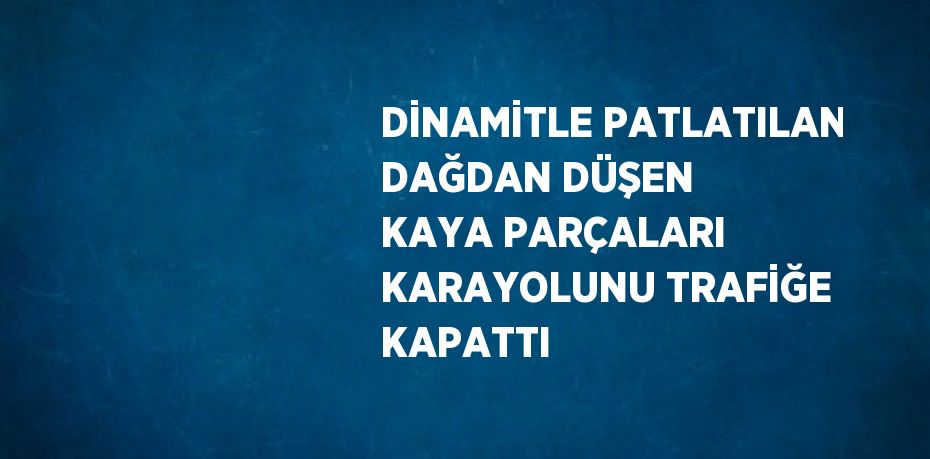 DİNAMİTLE PATLATILAN DAĞDAN DÜŞEN KAYA PARÇALARI KARAYOLUNU TRAFİĞE KAPATTI